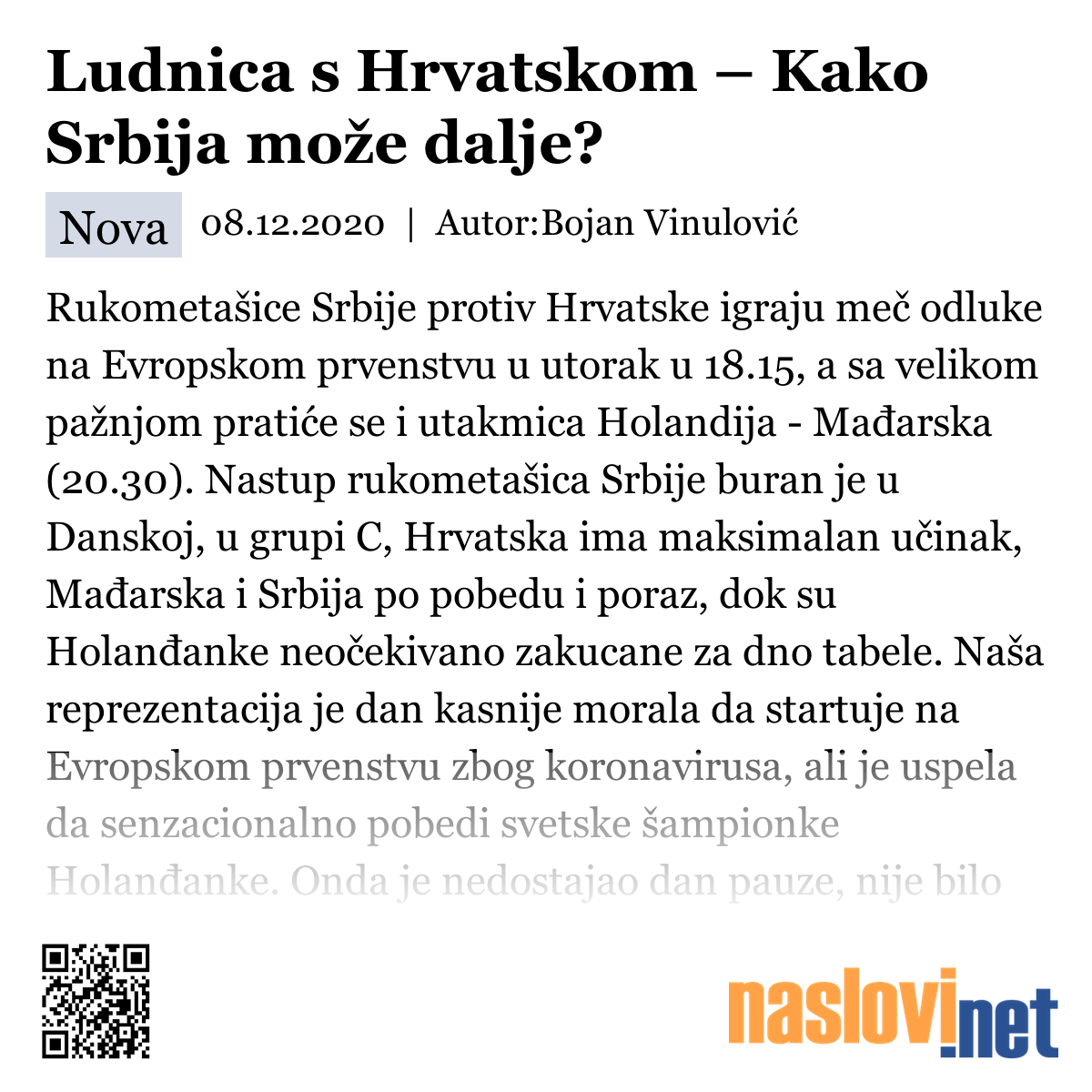 Ludnica s Hrvatskom – Kako Srbija može dalje?

Nova 08.12.2020 | Autor:Bojan Vinulović

Rukometašice Srbije protiv Hrvatske igraju meč odluke na Evropskom prvenstvu u utorak u 18.15, a sa velikom pažnjom pratiće se i utakmica Holandija - Mađarska (20.30). Nastup rukometašica Srbije buran je u Danskoj, u grupi C, Hrvatska ima maksimalan učinak, Mađarska i Srbija po pobedu i poraz, dok su Holanđanke neočekivano zakucane za dno tabele. Naša reprezentacija je dan kasnije morala da startuje na Evropskom prvenstvu zbog koronavirusa, ali je uspela da senzacionalno pobedi svetske šampionke Holanđanke. Onda je nedostajao dan pauze, nije bilo

naslovi.net